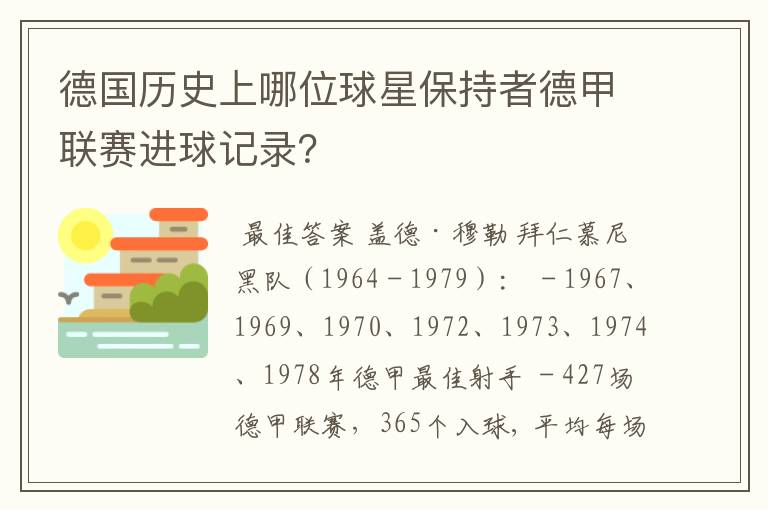 德国历史上哪位球星保持者德甲联赛进球记录?

最佳答案 盖德·穆勒 拜仁慕尼黑队（1964－1979）： －1967、1969、1970、1972、1973、1974、1978年德甲最佳射手 －427场德甲联赛，365个入球，平均每场